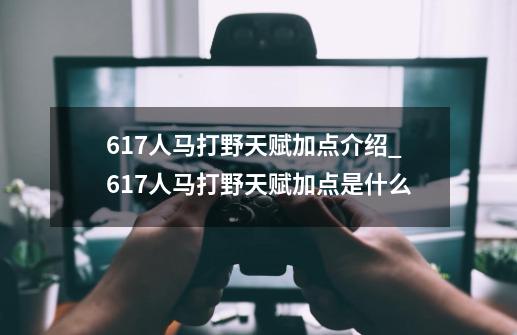 617人马打野天赋加点介绍_617人马打野天赋加点是什么